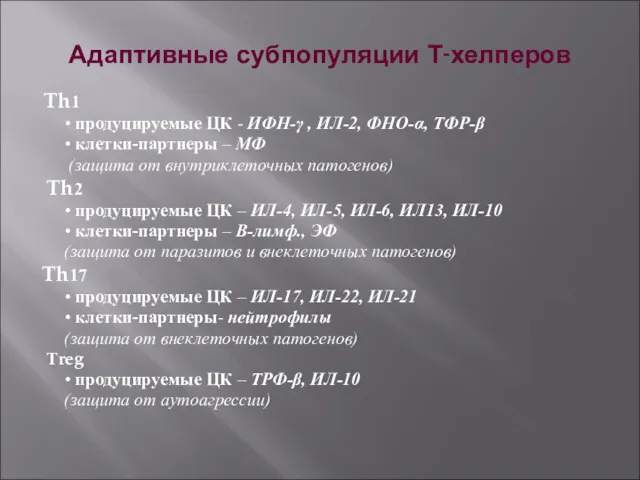 Адаптивные субпопуляции Т-хелперов

Th1
• продуцируемые ЦК - ИФН-γ , ИЛ-2, ФНО-α, ТФР-β
• клетки-партнеры – МФ
(защита от внутриклеточных патогенов)

Th2
• продуцируемые ЦК – ИЛ-4, ИЛ-5, ИЛ-6, ИЛ13, ИЛ-10
• клетки-партнеры – В-лимф., ЭФ
(защита от паразитов и внеклеточных патогенов)

Th17
• продуцируемые ЦК – ИЛ-17, ИЛ-22, ИЛ-21
• клетки-партнеры- нейтрофилы
(защита от внеклеточных патогенов)

Treg
• продуцируемые ЦК – ТРФ-β, ИЛ-10
(защита от аутоагрессии)